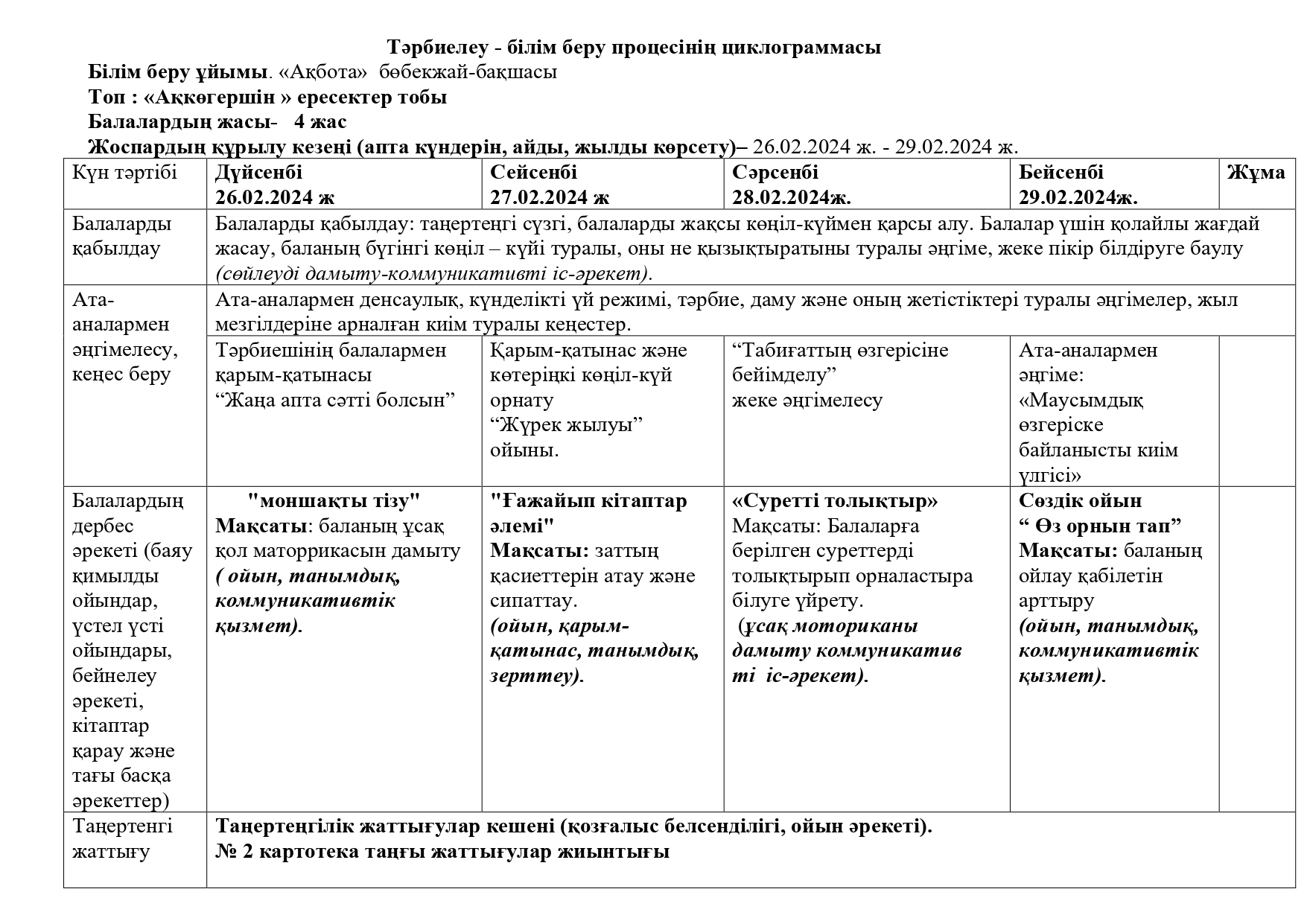 Тәрбиелеу - білім беру процесінің циклограммасы

Білім беру ұйымы. «Ақбота» бөбекжай-бақшасы
Топ : «Аққөгершін » ересектер тобы
Балалардың жасы- 4 жас
Жоспардың құрылу кезеңі (апта күндерін, айды, жылды көрсету)– 26.02.2024 ж. - 29.02.2024 ж.

| Күн тәртібі | Дүйсенбі 26.02.2024 ж | Сейсенбі 27.02.2024 ж | Сәрсенбі 28.02.2024ж. | Бейсенбі 29.02.2024ж. | Жұма |
|---|---|---|---|---|---|
| Балаларды қабылдау | Балаларды қабылдау: таңертеңгі сүзгі, балаларды жақсы көңіл-күймен қарсы алу. Балалар үшін қолайлы жағдай жасау, баланың бүгінгі көңіл – күйі туралы, оны не қызықтыратыны туралы әңгіме, жеке пікір білдіруге баулу (сөйлеуді дамыту-коммуникативті іс-әрекет). | | | | |
| Ата-аналармен әңгімелесу, кеңес беру | Ата-аналармен денсаулық, күнделікті үй режимі, тәрбие, даму және оның жетістіктері туралы әңгімелер, жыл мезгілдеріне арналған киім туралы кеңестер. | | | | |
| | Тәрбиешінің балалармен қарым-қатынасы “Жаңа апта сәтті болсын” | Қарым-қатынас және көтеріңкі көңіл-күй орнату “Жүрек жылуы” ойыны. | “Табиғаттың өзгерісіне бейімделу” жеке әңгімелесу | Ата-аналармен әңгіме: «Маусымдық өзгеріске байланысты киім үлгісі» | |
| Балалардың дербес әрекеті (баяу қимылды ойындар, үстел үсті ойындары, бейнелеу әрекеті, кітаптар қарау және тағы басқа әрекеттер) | "моншақты тізу" Мақсаты: баланың ұсақ қол маторрикасын дамыту ( ойын, танымдық, коммуникативтік қызмет). | "Ғажайып кітаптар әлемі" Мақсаты: заттың қасиеттерін атау және сипаттау. (ойын, қарым-қатынас, танымдық, зерттеу). | «Суретті толықтыр» Мақсаты: Балаларға берілген суреттерді толықтырып орналастыра білуге үйрету. (ұсақ моториканы дамыту коммуникатив ті іс-әрекет). | Сөздік ойын “ Өз орнын тап” Мақсаты: баланың ойлау қабілетін арттыру (ойын, танымдық, коммуникативтік қызмет). | |
| Таңертенгі жаттығу | Таңертеңгілік жаттығулар кешені (қозғалыс белсенділігі, ойын әрекеті). № 2 картотека таңғы жаттығулар жиынтығы | | | | |